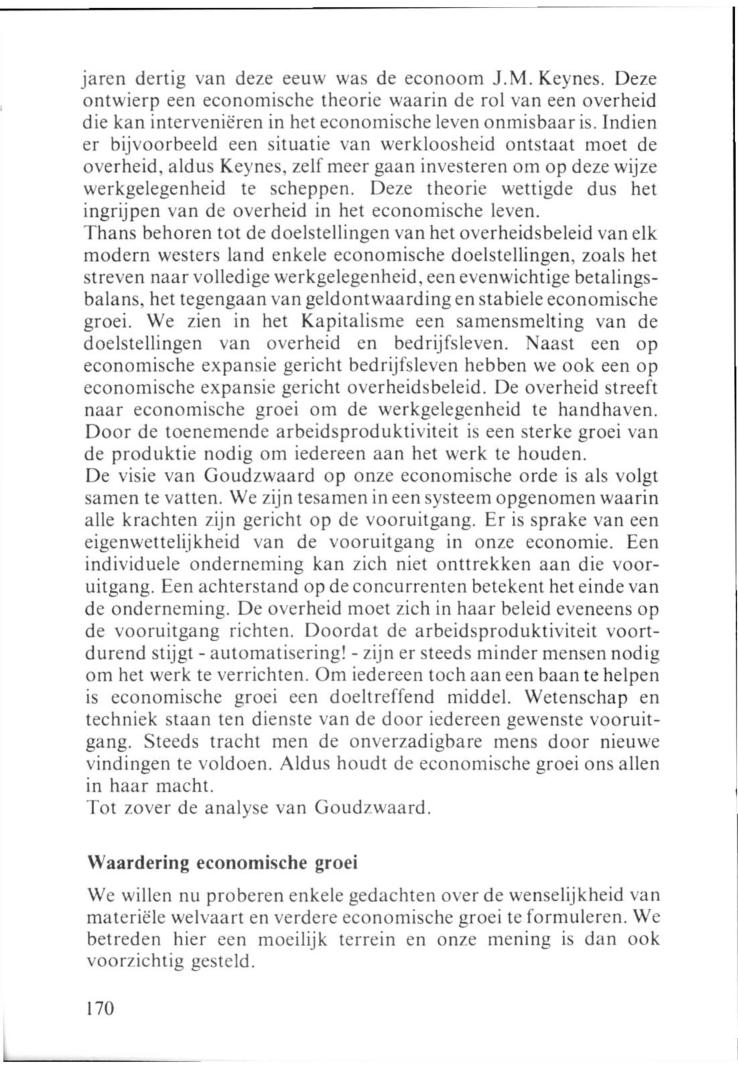 jaren dertig van deze eeuw was de econoom J.M. Keynes. Deze ontwierp een economische theorie waarin de rol van een overheid die kan interveniëren in het economische leven onmisbaar is. Indien er bijvoorbeeld een situatie van werkloosheid ontstaat moet de overheid, aldus Keynes, zelf meer gaan investeren om op deze wijze werkgelegenheid te scheppen. Deze theorie wettigde dus het ingrijpen van de overheid in het economische leven.
Thans behoren tot de doelstellingen van het overheidsbeleid van elk modern westers land enkele economische doelstellingen, zoals het streven naar volledige werkgelegenheid, een evenwichtige betalingsbalans, het tegengaan van geldontwaarding en stabiele economische groei. We zien in het Kapitalisme een samensmelting van de doelstellingen van overheid en bedrijfsleven. Naast een op economische expansie gericht bedrijfsleven hebben we ook een op economische expansie gericht overheidsbeleid. De overheid streeft naar economische groei om de werkgelegenheid te handhaven. Door de toenemende arbeidsproduktiviteit is een sterke groei van de produktie nodig om iedereen aan het werk te houden.
De visie van Goudzwaard op onze economische orde is als volgt samen te vatten. We zijn tesamen in een systeem opgenomen waarin alle krachten zijn gericht op de vooruitgang. Er is sprake van een eigenwettelijkheid van de vooruitgang in onze economie. Een individuele onderneming kan zich niet onttrekken aan die vooruitgang. Een achterstand op de concurrenten betekent het einde van de onderneming. De overheid moet zich in haar beleid eveneens op de vooruitgang richten. Doordat de arbeidsproduktiviteit voortdurend stijgt - automatisering! - zijn er steeds minder mensen nodig om het werk te verrichten. Om iedereen toch aan een baan te helpen is economische groei een doeltreffend middel. Wetenschap en techniek staan ten dienste van de door iedereen gewenste vooruitgang. Steeds tracht men de onverzadigbare mens door nieuwe vindingen te voldoen. Aldus houdt de economische groei ons allen in haar macht.
Tot zover de analyse van Goudzwaard.

Waardering economische groei

We willen nu proberen enkele gedachten over de wenselijkheid van materiële welvaart en verdere economische groei te formuleren. We betreden hier een moeilijk terrein en onze mening is dan ook voorzichtig gesteld.

170